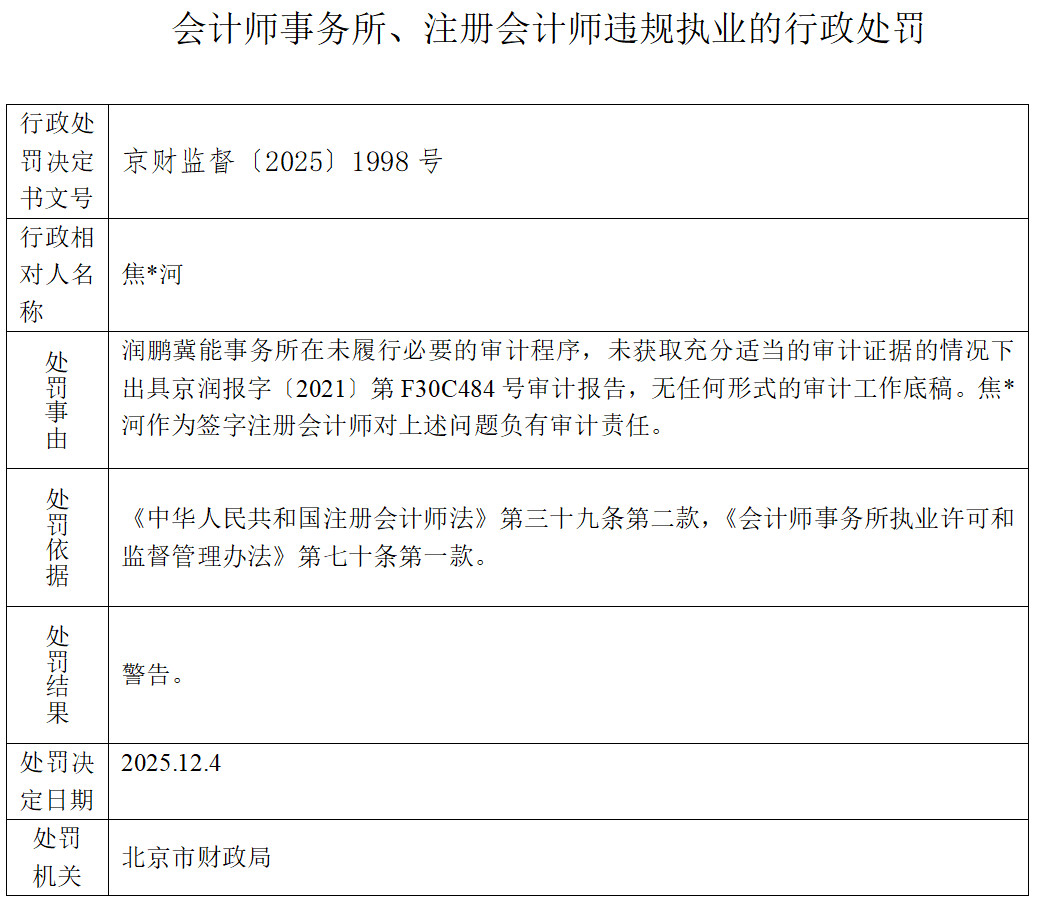 会计师事务所、注册会计师违规执业的行政处罚

| 行政处罚决定书文号 | 京财监督〔2025〕1998号 |
|---|---|
| 行政相对人名称 | 焦*河 |
| 处罚事由 | 润鹏冀能事务所在未履行必要的审计程序，未获取充分适当的审计证据的情况下出具京润报字〔2021〕第F30C484号审计报告，无任何形式的审计工作底稿。焦*河作为签字注册会计师对上述问题负有审计责任。 |
| 处罚依据 | 《中华人民共和国注册会计师法》第三十九条第二款，《会计师事务所执业许可和监督管理办法》第七十条第一款。 |
| 处罚结果 | 警告。 |
| 处罚决定日期 | 2025.12.4 |
| 处罚机关 | 北京市财政局 |